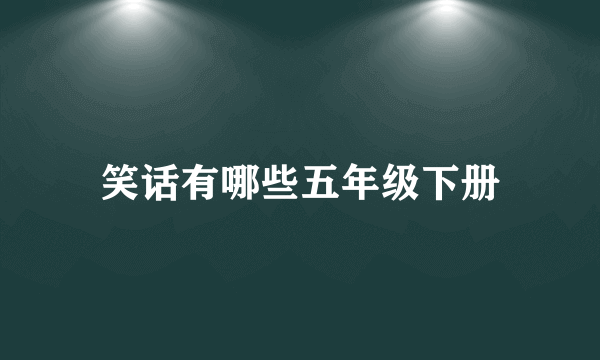 笑话有哪些五年级下册